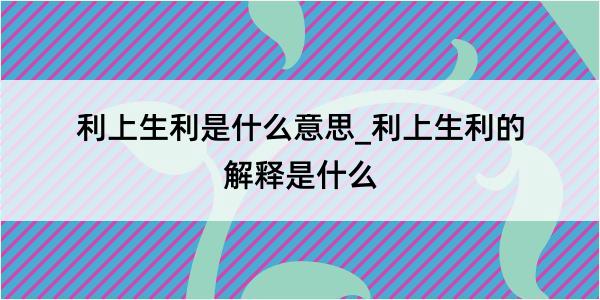 利上生利是什么意思_利上生利的解释是什么